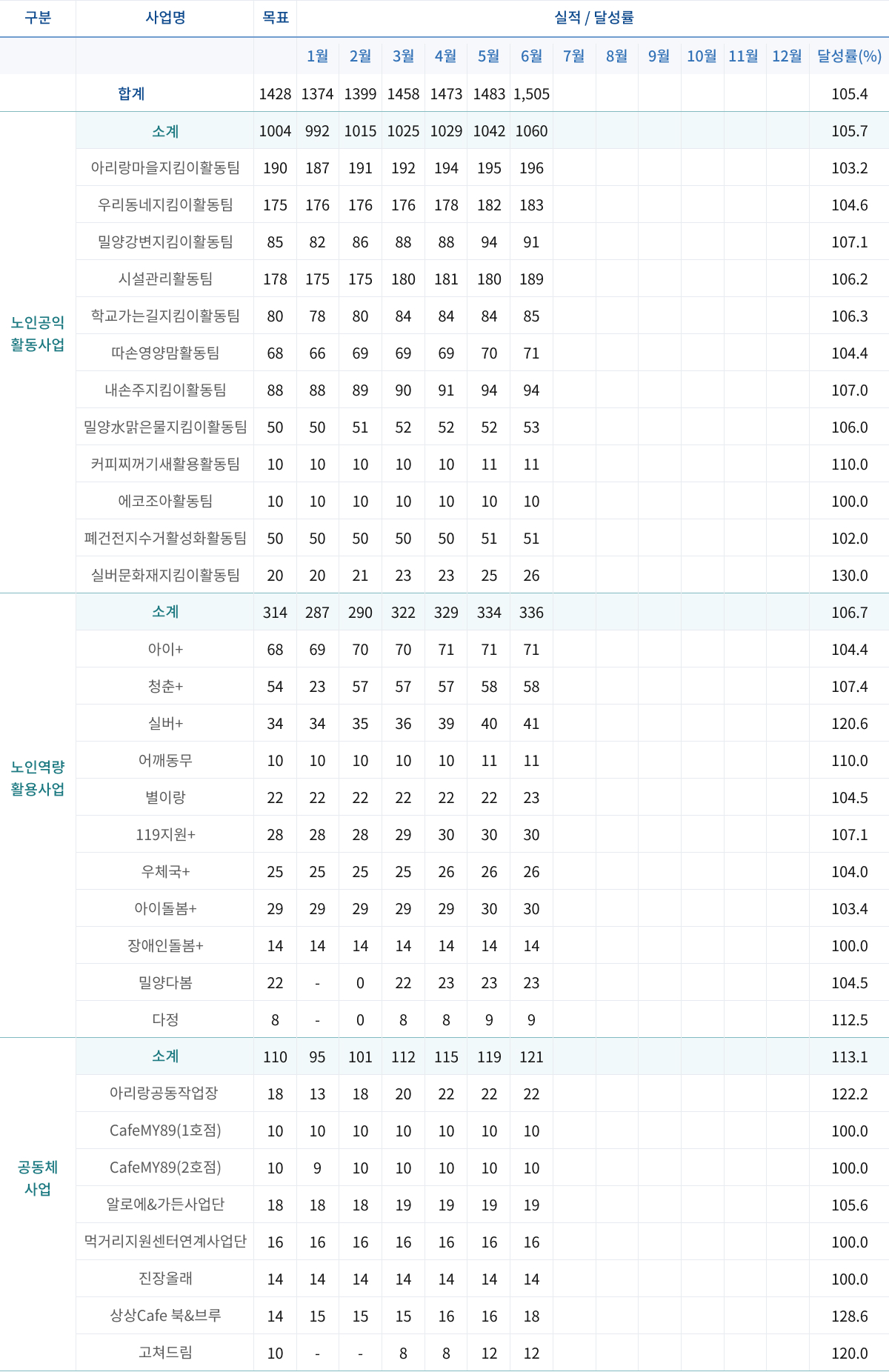 | 구분 | 사업명 | 목표 | 실적 / 달성률 | | | | | | | | | | | | |
|---|---|---|---|---|---|---|---|---|---|---|---|---|---|---|---|
| | | | 1월 | 2월 | 3월 | 4월 | 5월 | 6월 | 7월 | 8월 | 9월 | 10월 | 11월 | 12월 | 달성률(%) |
| | 합계 | 1428 | 1374 | 1399 | 1458 | 1473 | 1483 | 1,505 | | | | | | | 105.4 |
| 노인공익 활동사업 | 소계 | 1004 | 992 | 1015 | 1025 | 1029 | 1042 | 1060 | | | | | | | 105.7 |
| | 아리랑마을지킴이활동팀 | 190 | 187 | 191 | 192 | 194 | 195 | 196 | | | | | | | 103.2 |
| | 우리동네지킴이활동팀 | 175 | 176 | 176 | 176 | 178 | 182 | 183 | | | | | | | 104.6 |
| | 밀양강변지킴이활동팀 | 85 | 82 | 86 | 88 | 88 | 94 | 91 | | | | | | | 107.1 |
| | 시설관리활동팀 | 178 | 175 | 175 | 180 | 181 | 180 | 189 | | | | | | | 106.2 |
| | 학교가는길지킴이활동팀 | 80 | 78 | 80 | 84 | 84 | 84 | 85 | | | | | | | 106.3 |
| | 따손영양맘활동팀 | 68 | 66 | 69 | 69 | 69 | 70 | 71 | | | | | | | 104.4 |
| | 내손주지킴이활동팀 | 88 | 88 | 89 | 90 | 91 | 94 | 94 | | | | | | | 107.0 |
| | 밀양水맑은물지킴이활동팀 | 50 | 50 | 51 | 52 | 52 | 52 | 53 | | | | | | | 106.0 |
| | 커피찌꺼기새활용활동팀 | 10 | 10 | 10 | 10 | 10 | 11 | 11 | | | | | | | 110.0 |
| | 에코조아활동팀 | 10 | 10 | 10 | 10 | 10 | 10 | 10 | | | | | | | 100.0 |
| | 폐건전지수거활성화활동팀 | 50 | 50 | 50 | 50 | 50 | 51 | 51 | | | | | | | 102.0 |
| | 실버문화재지킴이활동팀 | 20 | 20 | 21 | 23 | 23 | 25 | 26 | | | | | | | 130.0 |
| 노인역량 활용사업 | 소계 | 314 | 287 | 290 | 322 | 329 | 334 | 336 | | | | | | | 106.7 |
| | 아이+ | 68 | 69 | 70 | 70 | 71 | 71 | 71 | | | | | | | 104.4 |
| | 청춘+ | 54 | 23 | 57 | 57 | 57 | 58 | 58 | | | | | | | 107.4 |
| | 실버+ | 34 | 34 | 35 | 36 | 39 | 40 | 41 | | | | | | | 120.6 |
| | 어깨동무 | 10 | 10 | 10 | 10 | 10 | 11 | 11 | | | | | | | 110.0 |
| | 별이랑 | 22 | 22 | 22 | 22 | 22 | 22 | 23 | | | | | | | 104.5 |
| | 119지원+ | 28 | 28 | 28 | 29 | 30 | 30 | 30 | | | | | | | 107.1 |
| | 우체국+ | 25 | 25 | 25 | 25 | 26 | 26 | 26 | | | | | | | 104.0 |
| | 아이돌봄+ | 29 | 29 | 29 | 29 | 29 | 30 | 30 | | | | | | | 103.4 |
| | 장애인돌봄+ | 14 | 14 | 14 | 14 | 14 | 14 | 14 | | | | | | | 100.0 |
| | 밀양다봄 | 22 | - | 0 | 22 | 23 | 23 | 23 | | | | | | | 104.5 |
| | 다정 | 8 | - | 0 | 8 | 8 | 9 | 9 | | | | | | | 112.5 |
| 공동체 사업 | 소계 | 110 | 95 | 101 | 112 | 115 | 119 | 121 | | | | | | | 113.1 |
| | 아리랑공동작업장 | 18 | 13 | 18 | 20 | 22 | 22 | 22 | | | | | | | 122.2 |
| | CafeMY89(1호점) | 10 | 10 | 10 | 10 | 10 | 10 | 10 | | | | | | | 100.0 |
| | CafeMY89(2호점) | 10 | 9 | 10 | 10 | 10 | 10 | 10 | | | | | | | 100.0 |
| | 알로에&가든사업단 | 18 | 18 | 18 | 19 | 19 | 19 | 19 | | | | | | | 105.6 |
| | 먹거리지원센터연계사업단 | 16 | 16 | 16 | 16 | 16 | 16 | 16 | | | | | | | 100.0 |
| | 진장올래 | 14 | 14 | 14 | 14 | 14 | 14 | 14 | | | | | | | 100.0 |
| | 상상Cafe 북&브루 | 14 | 15 | 15 | 15 | 16 | 16 | 18 | | | | | | | 128.6 |
| | 고쳐드림 | 10 | - | - | 8 | 8 | 12 | 12 | | | | | | | 120.0 |